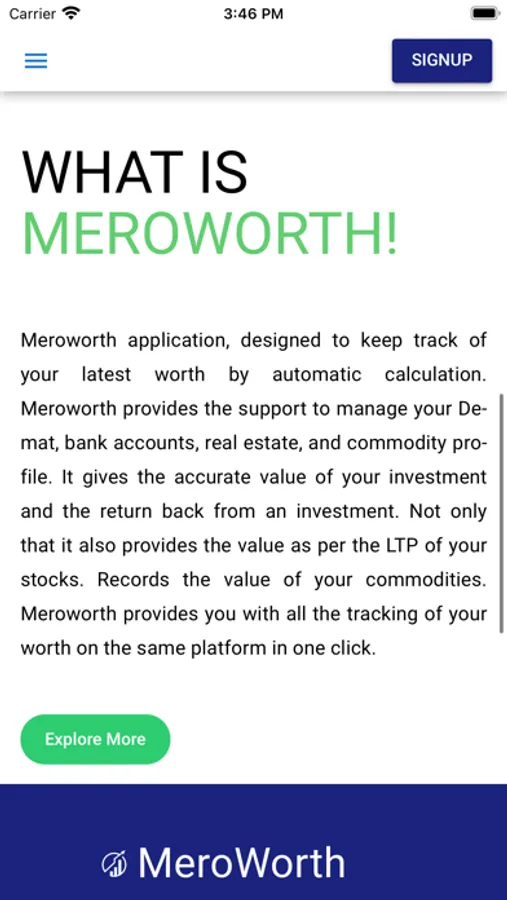 Carrier
3:46 PM

SIGNUP

WHAT IS
MEROWORTH!

Meroworth application, designed to keep track of your latest worth by automatic calculation. Meroworth provides the support to manage your Demat, bank accounts, real estate, and commodity profile. It gives the accurate value of your investment and the return back from an investment. Not only that it also provides the value as per the LTP of your stocks. Records the value of your commodities. Meroworth provides you with all the tracking of your worth on the same platform in one click.

Explore More

MeroWorth